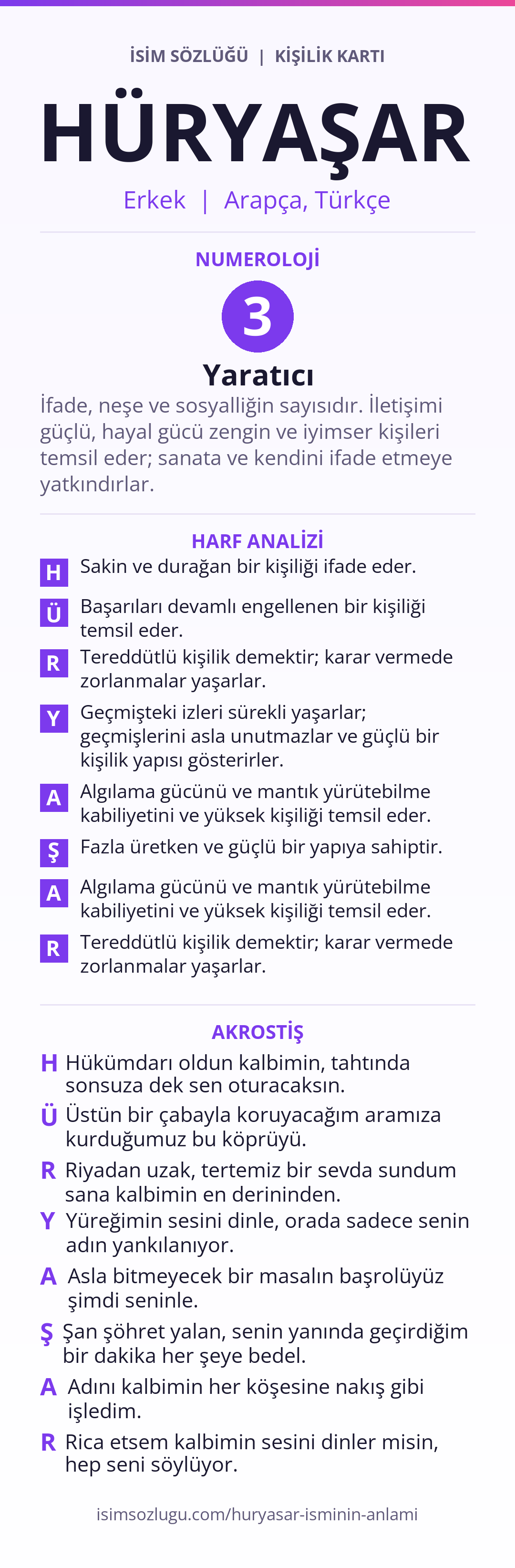 İSİM SÖZLÜĞÜ | KİŞİLİK KARTI

HÜRYAŞAR

Erkek | Arapça, Türkçe

NUMEROLOJİ

3

Yaratıcı

İfade, neşe ve sosyalliğin sayısıdır. İletişimi güçlü, hayal gücü zengin ve iyimser kişileri temsil eder; sanata ve kendini ifade etmeye yatkındırlar.

HARF ANALİZİ

H Sakin ve durağan bir kişiliği ifade eder.

Ü Başarıları devamlı engellenen bir kişiliği temsil eder.

R Tereddütlü kişilik demektir; karar vermede zorlanmalar yaşarlar.

Y Geçmişteki izleri sürekli yaşarlar; geçmişlerini asla unutmazlar ve güçlü bir kişilik yapısı gösterirler.

A Algılama gücünü ve mantık yürütebilme kabiliyetini ve yüksek kişiliği temsil eder.

Ş Fazla üretken ve güçlü bir yapıya sahiptir.

A Algılama gücünü ve mantık yürütebilme kabiliyetini ve yüksek kişiliği temsil eder.

R Tereddütlü kişilik demektir; karar vermede zorlanmalar yaşarlar.

AKROSTİŞ

H Hükümdarı oldun kalbimin, tahtında sonsuza dek sen oturacaksın.

Ü Üstün bir çabayla koruyacağım aramıza kurduğumuz bu köprüyü.

R Riyadan uzak, tertemiz bir sevda sundum sana kalbimin en derininden.

Y Yüreğimin sesini dinle, orada sadece senin adın yankılanıyor.

A Asla bitmeyecek bir masalın başrolüyüz şimdi seninle.

Ş Şan şöhret yalan, senin yanında geçirdiğim bir dakika her şeye bedel.

A Adını kalbimin her köşesine nakış gibi işledim.

R Rica etsem kalbimin sesini dinler misin, hep seni söylüyor.

isimsozlugu.com/huryasar-isminin-anlami